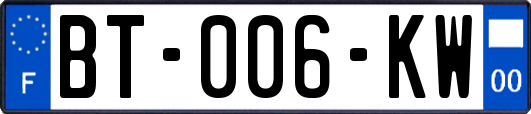 F
BT-006-KW
00